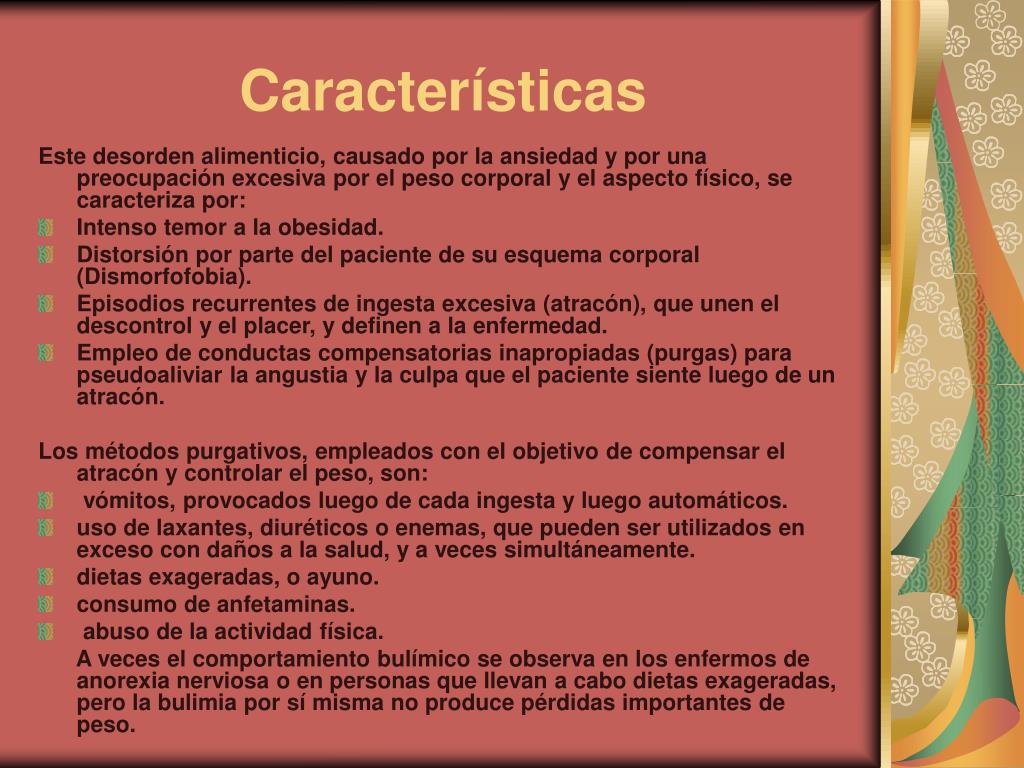 Características

Este desorden alimenticio, causado por la ansiedad y por una preocupación excesiva por el peso corporal y el aspecto físico, se caracteriza por:

Intenso temor a la obesidad.

Distorsión por parte del paciente de su esquema corporal (Dismorfofobia).

Episodios recurrentes de ingesta excesiva (atracón), que unen el descontrol y el placer, y definen a la enfermedad.

Empleo de conductas compensatorias inapropiadas (purgas) para pseudoaliviar la angustia y la culpa que el paciente siente luego de un atracón.

Los métodos purgativos, empleados con el objetivo de compensar el atracón y controlar el peso, son:

vómitos, provocados luego de cada ingesta y luego automáticos.

uso de laxantes, diuréticos o enemas, que pueden ser utilizados en exceso con daños a la salud, y a veces simultáneamente.

dietas exageradas, o ayuno.

consumo de anfetaminas.

abuso de la actividad física.

A veces el comportamiento bulímico se observa en los enfermos de anorexia nerviosa o en personas que llevan a cabo dietas exageradas, pero la bulimia por sí misma no produce pérdidas importantes de peso.